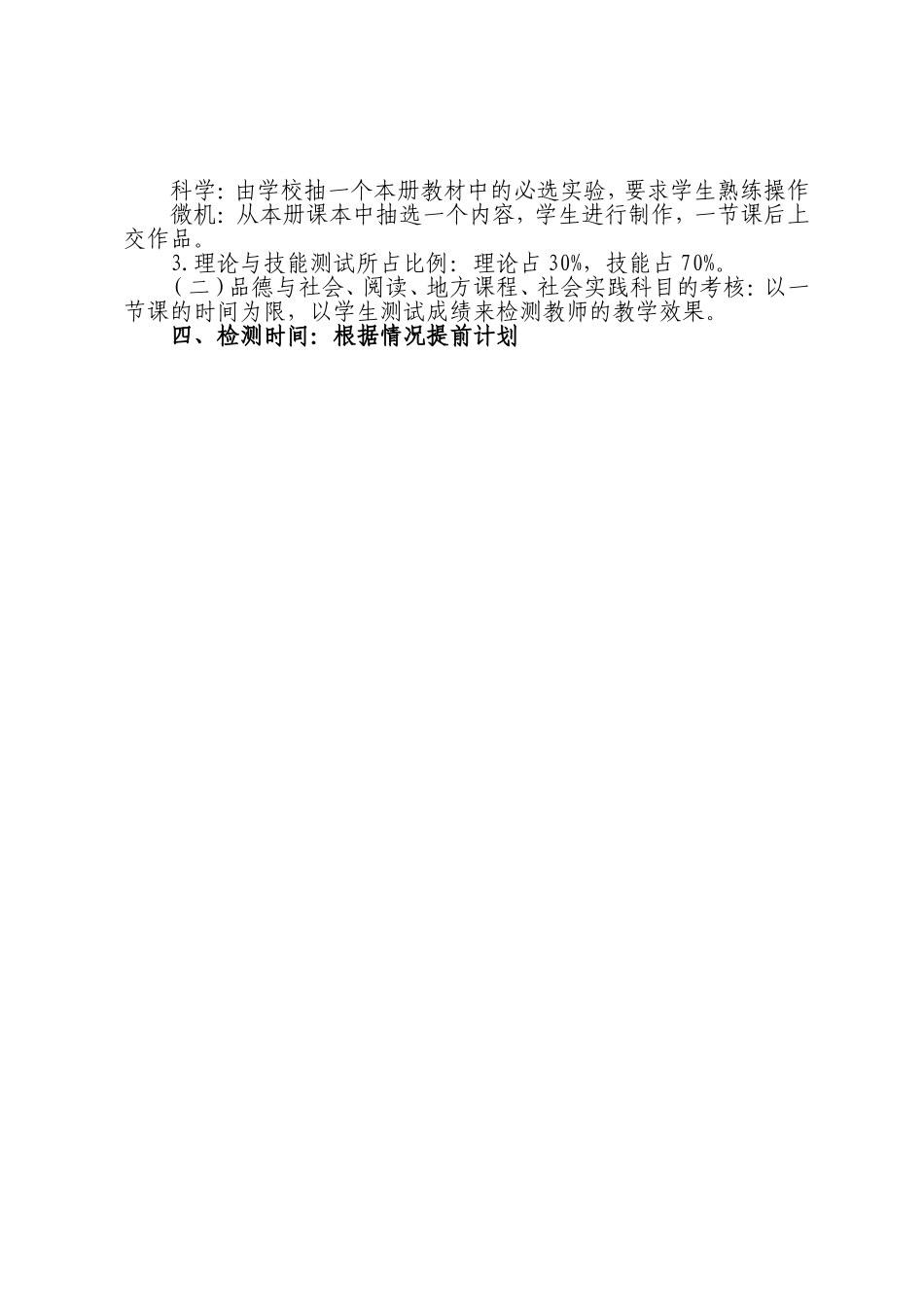 科学：由学校抽一个本册教材中的必选实验，要求学生熟练操作

微机：从本册课本中抽选一个内容，学生进行制作，一节课后上交作品。

3.理论与技能测试所占比例：理论占30%，技能占70%。

（二）品德与社会、阅读、地方课程、社会实践科目的考核：以一节课的时间为限，以学生测试成绩来检测教师的教学效果。

四、检测时间：根据情况提前计划